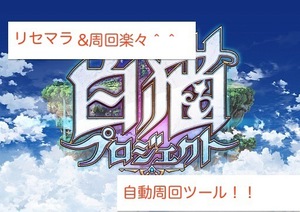 リセマラ &周回楽々＾＾

白猫

プロジェクト

自動周回ツール！！